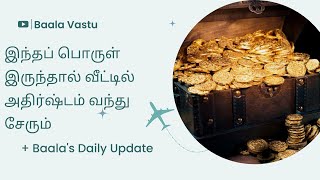 Baala Vastu

இந்தப் பொருள் இருந்தால் வீட்டில் அதிர்ஷ்டம் வந்து சேரும்

+ Baala's Daily Update